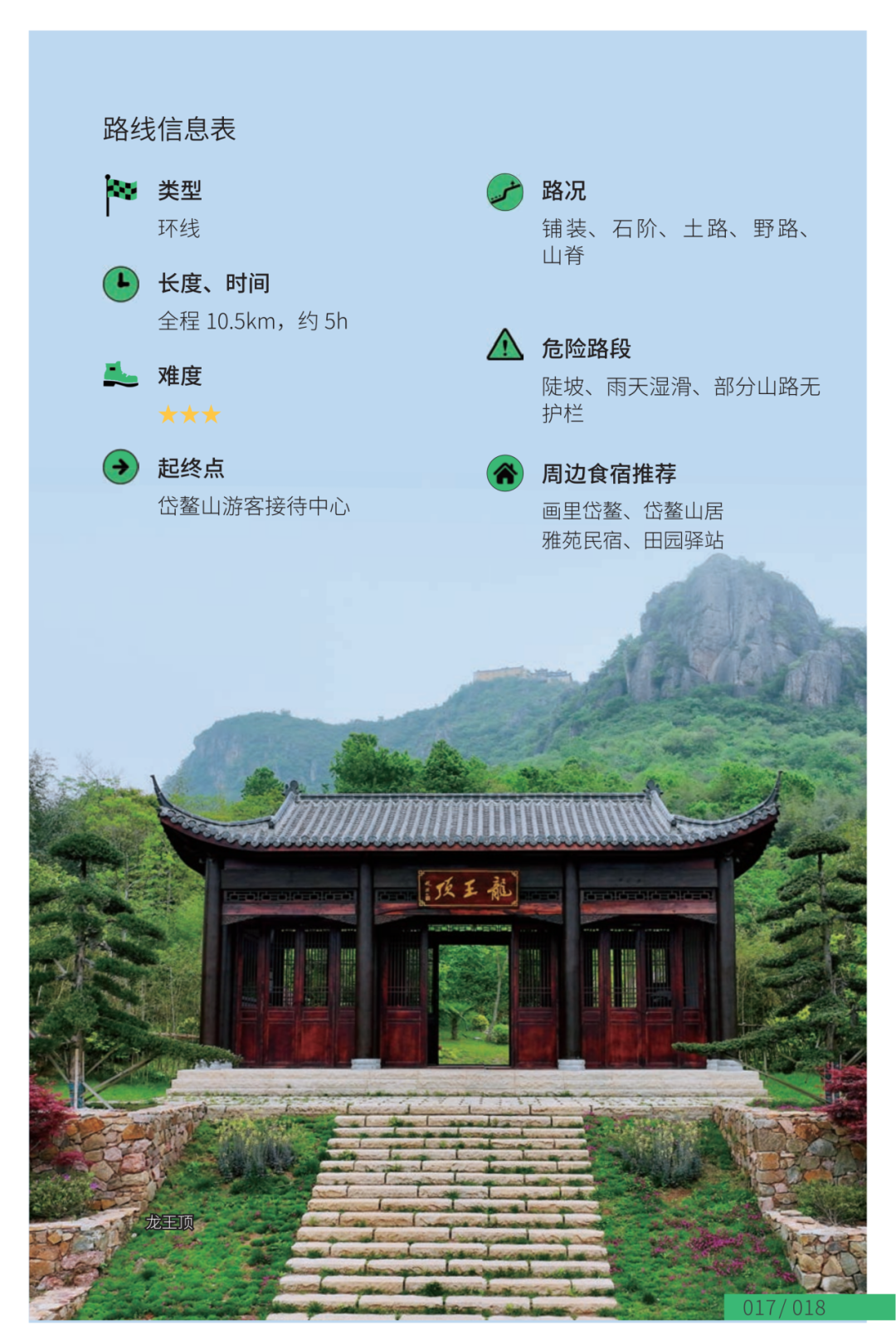 路线信息表

类型

环线

长度、时间

全程10.5km，约5h

难度

★★★

起终点

岱鳌山游客接待中心

路况

铺装、石阶、土路、野路、山脊

危险路段

陡坡、雨天湿滑、部分山路无护栏

周边食宿推荐

画里岱鳌、岱鳌山居
雅苑民宿、田园驿站

龍王顶

龙王顶

017/018